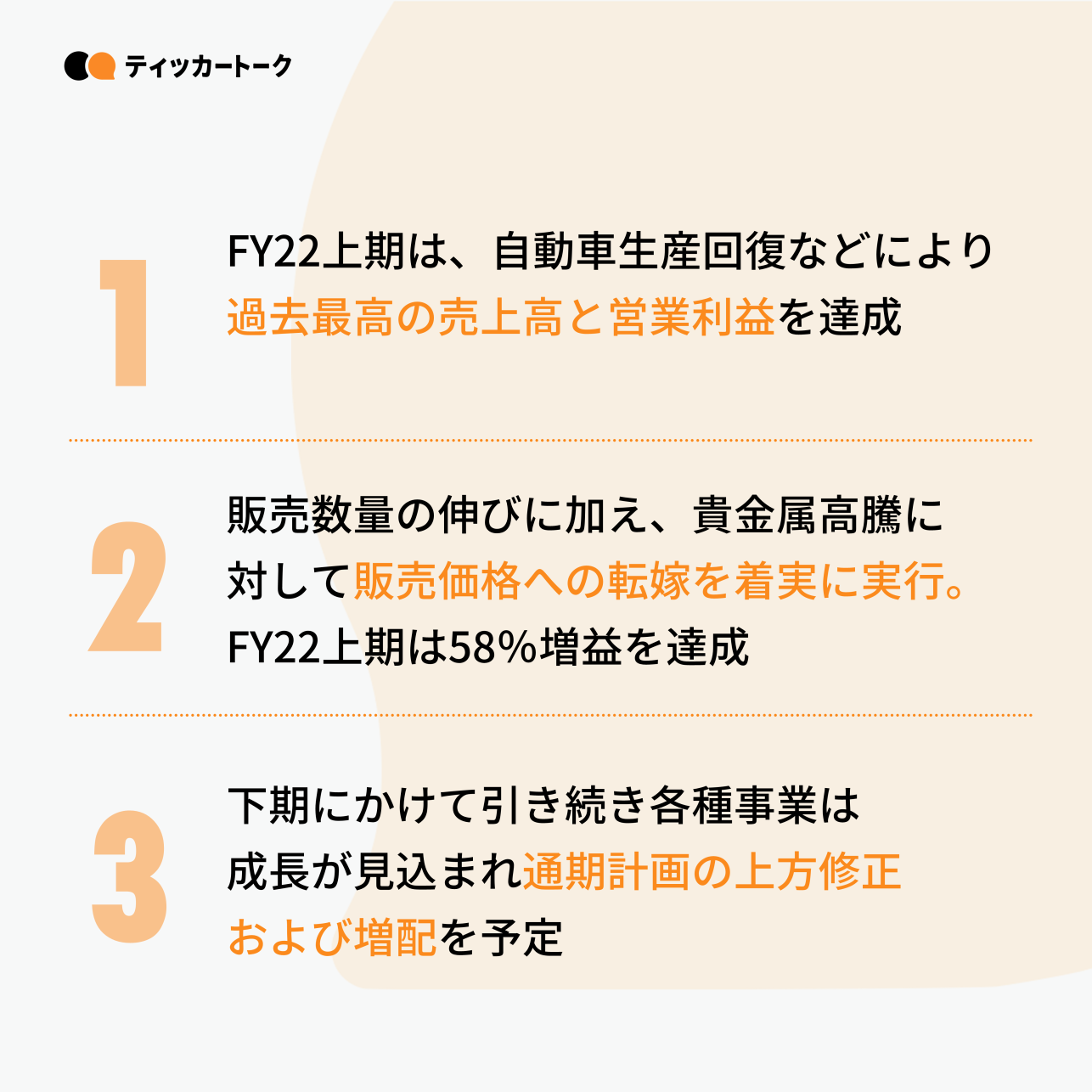 ティッカートーク

1

FY22上期は、自動車生産回復などにより過去最高の売上高と営業利益を達成

2

販売数量の伸びに加え、貴金属高騰に対して販売価格への転嫁を着実に実行。FY22上期は58%増益を達成

3

下期にかけて引き続き各種事業は成長が見込まれ通期計画の上方修正および増配を予定